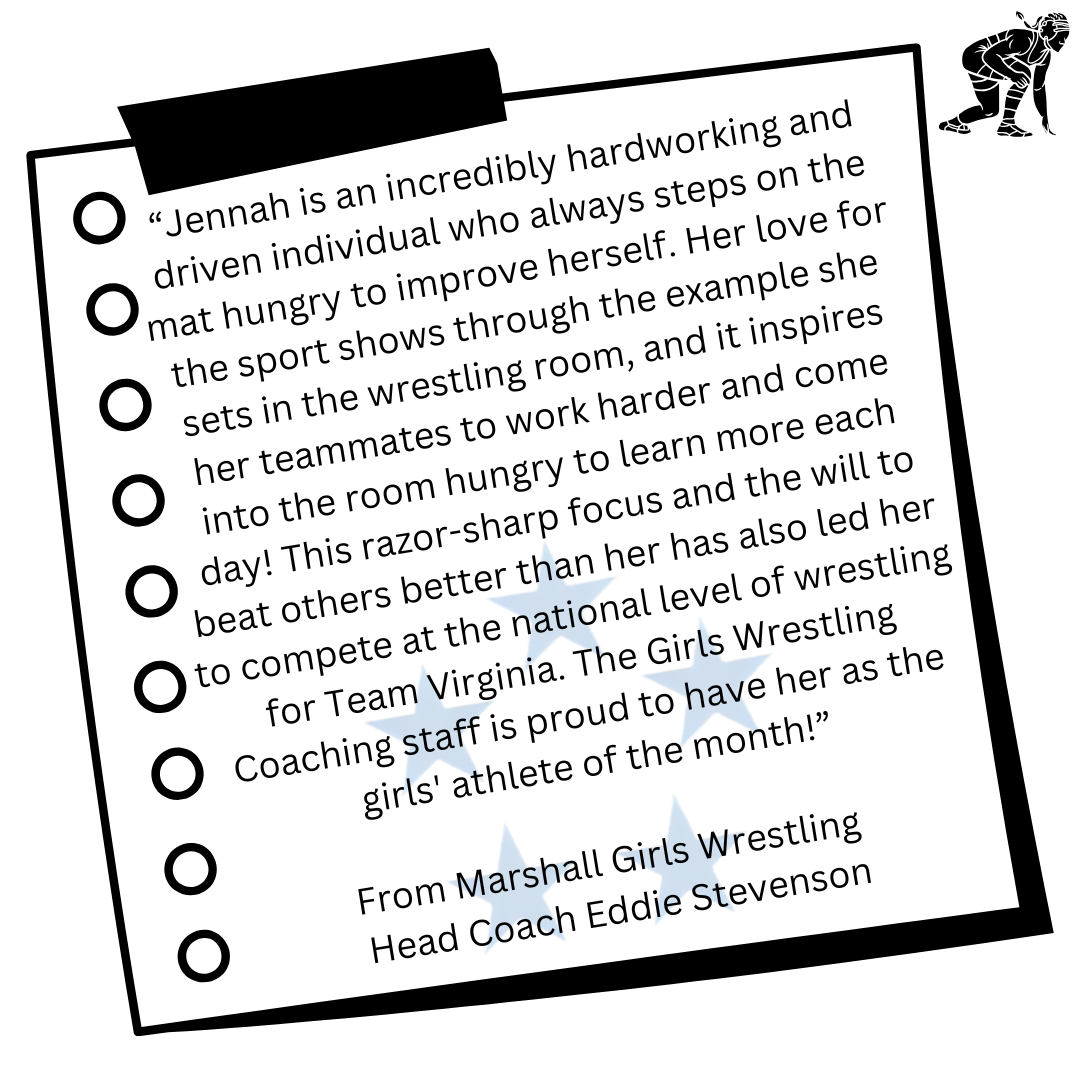 "Jennah is an incredibly hardworking and driven individual who always steps on the mat hungry to improve herself. Her love for the sport shows through the example she sets in the wrestling room, and it inspires her teammates to work harder and come into the room hungry to learn more each day! This razor-sharp focus and the will to beat others better than her has also led her to compete at the national level of wrestling for Team Virginia. The Girls Wrestling Coaching staff is proud to have her as the girls' athlete of the month!"

From Marshall Girls Wrestling
Head Coach Eddie Stevenson